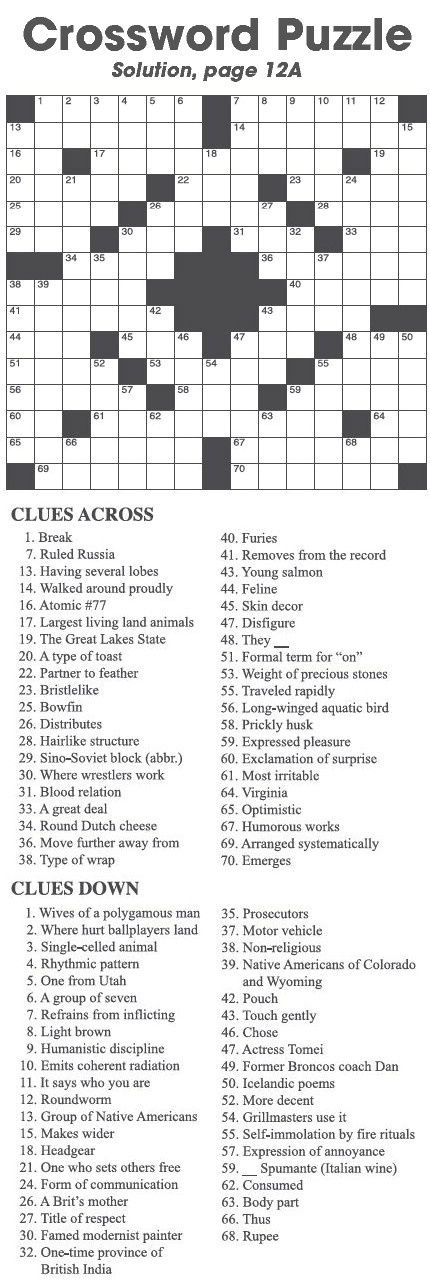 Crossword Puzzle

Solution, page 12A

1 2 3 4 5 6 7 8 9 10 11 12 13 14 15 16 17 18 19 20 21 22 23 24 25 26 27 28 29 30 31 32 33 34 35 36 37 38 39 40 41 42 43 44 45 46 47 48 49 50 51 52 53 54 55 56 57 58 59 60 61 62 63 64 65 66 67 68 69 70

CLUES ACROSS

1. Break
7. Ruled Russia
13. Having several lobes
14. Walked around proudly
16. Atomic #77
17. Largest living land animals
19. The Great Lakes State
20. A type of toast
22. Partner to feather
23. Bristlelike
25. Bowfin
26. Distributes
28. Hairlike structure
29. Sino-Soviet block (abbr.)
30. Where wrestlers work
31. Blood relation
33. A great deal
34. Round Dutch cheese
36. Move further away from
38. Type of wrap
40. Furies
41. Removes from the record
43. Young salmon
44. Feline
45. Skin decor
47. Disfigure
48. They __
51. Formal term for "on"
53. Weight of precious stones
55. Traveled rapidly
56. Long-winged aquatic bird
58. Prickly husk
59. Expressed pleasure
60. Exclamation of surprise
61. Most irritable
64. Virginia
65. Optimistic
67. Humorous works
69. Arranged systematically
70. Emerges

CLUES DOWN

1. Wives of a polygamous man
2. Where hurt ballplayers land
3. Single-celled animal
4. Rhythmic pattern
5. One from Utah
6. A group of seven
7. Refrains from inflicting
8. Light brown
9. Humanistic discipline
10. Emits coherent radiation
11. It says who you are
12. Roundworm
13. Group of Native Americans
15. Makes wider
18. Headgear
21. One who sets others free
24. Form of communication
26. A Brit's mother
27. Title of respect
30. Famed modernist painter
32. One-time province of British India
35. Prosecutors
37. Motor vehicle
38. Non-religious
39. Native Americans of Colorado and Wyoming
42. Pouch
43. Touch gently
46. Chose
47. Actress Tomei
49. Former Broncos coach Dan
50. Icelandic poems
52. More decent
54. Grillmasters use it
55. Self-immolation by fire rituals
57. Expression of annoyance
59. __ Spumante (Italian wine)
62. Consumed
63. Body part
66. Thus
68. Rupee